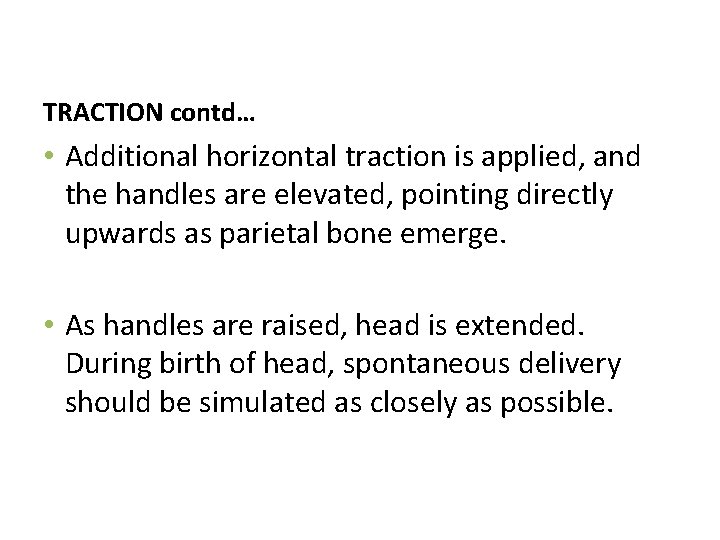 TRACTION contd…

• Additional horizontal traction is applied, and the handles are elevated, pointing directly upwards as parietal bone emerge.

• As handles are raised, head is extended. During birth of head, spontaneous delivery should be simulated as closely as possible.